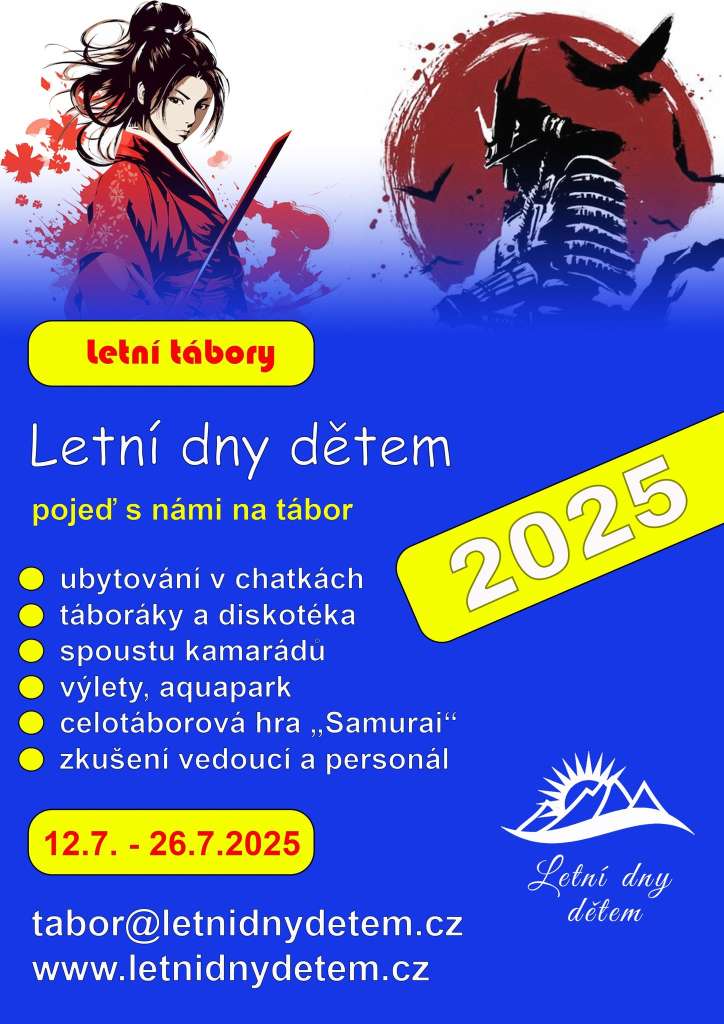 letní tábory

Letní dny dětem

pojeď s námi na tábor

2025

ubytování v chatkách
táboráky a diskotéka
spoustu kamarádů
výlety, aquapark
celotáborová hra „Samurai“
zkušení vedoucí a personál

12.7. - 26.7.2025

Letní dny dětem

tabor@letnidnydetem.cz
www.letnidnydetem.cz